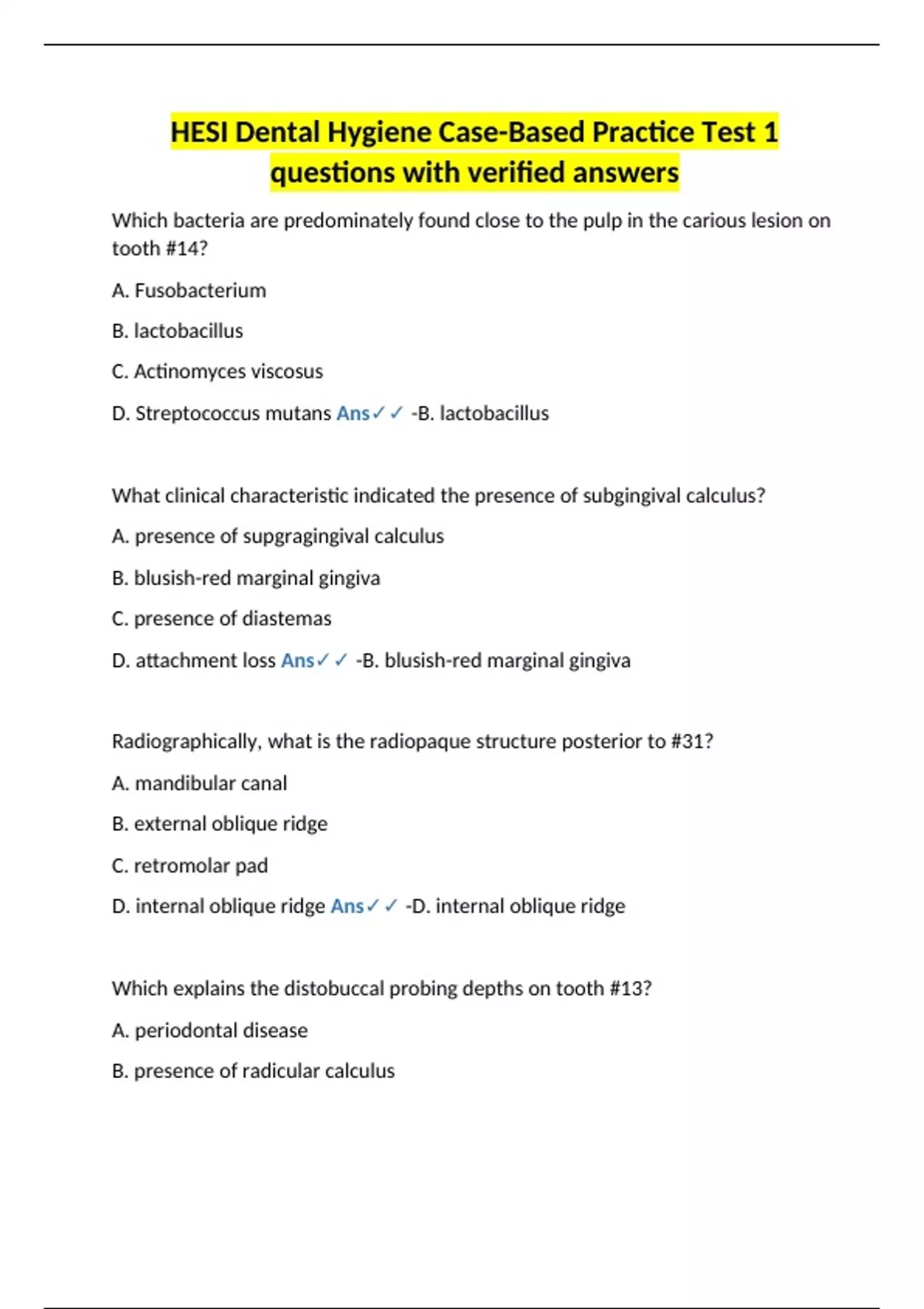 HESI Dental Hygiene Case-Based Practice Test 1 questions with verified answers

Which bacteria are predominately found close to the pulp in the carious lesion on tooth #14?

A. Fusobacterium

B. lactobacillus

C. Actinomyces viscosus

D. Streptococcus mutans Ans✓✓ -B. lactobacillus

What clinical characteristic indicated the presence of subgingival calculus?

A. presence of supgragingival calculus

B. blusish-red marginal gingiva

C. presence of diastemas

D. attachment loss Ans✓✓ -B. blusish-red marginal gingiva

Radiographically, what is the radiopaque structure posterior to #31?

A. mandibular canal

B. external oblique ridge

C. retromolar pad

D. internal oblique ridge Ans✓✓ -D. internal oblique ridge

Which explains the distobuccal probing depths on tooth #13?

A. periodontal disease

B. presence of radicular calculus